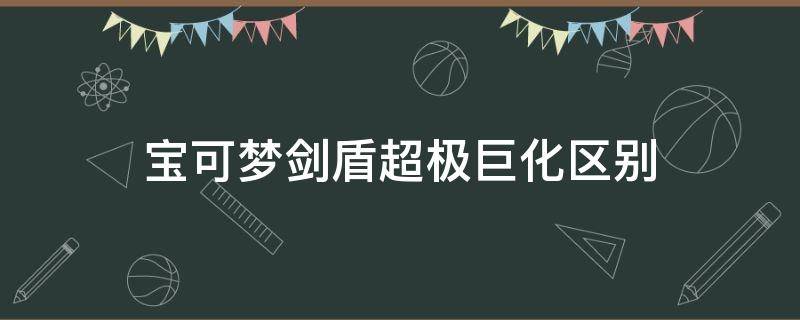 宝可梦剑盾超极巨化区别